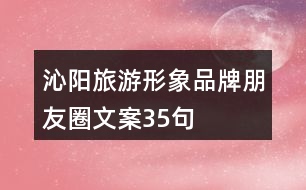 沁阳旅游形象品牌朋友圈文案35句